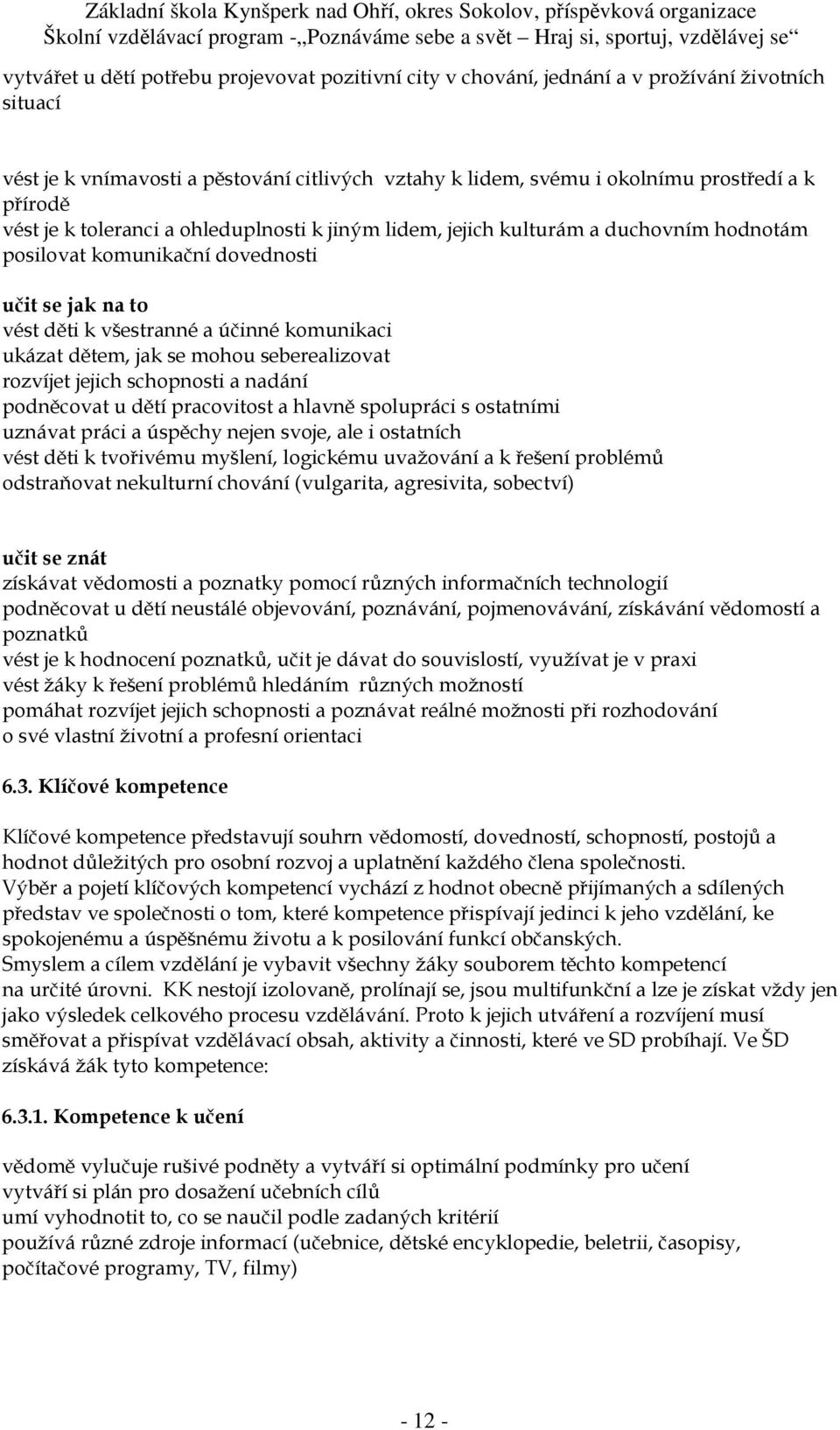 Základní škola Kynšperk nad Ohří, okres Sokolov, příspěvková organizace
Školní vzdělávací program -„Poznáváme sebe a svět – Hraj si, sportuj, vzdělávej se“

vytvářet u dětí potřebu projevovat pozitivní city v chování, jednání a v prožívání životních situací

vést je k vnímavosti a pěstování citlivých vztahy k lidem, svému i okolnímu prostředí a k přírodě
vést je k toleranci a ohleduplnosti k jiným lidem, jejich kulturám a duchovním hodnotám
posilovat komunikační dovednosti

učit se jak na to
vést děti k všestranné a účinné komunikaci
ukázat dětem, jak se mohou seberealizovat
rozvíjet jejich schopnosti a nadání
podněcovat u dětí pracovitost a hlavně spolupráci s ostatními
uznávat práci a úspěchy nejen svoje, ale i ostatních
vést děti k tvořivému myšlení, logickému uvažování a k řešení problémů
odstraňovat nekulturní chování (vulgarita, agresivita, sobectví)

učit se znát
získávat vědomosti a poznatky pomocí různých informačních technologií
podněcovat u dětí neustálé objevování, poznávání, pojmenovávání, získávání vědomostí a poznatků
vést je k hodnocení poznatků, učit je dávat do souvislostí, využívat je v praxi
vést žáky k řešení problémů hledáním různých možností
pomáhat rozvíjet jejich schopnosti a poznávat reálné možnosti při rozhodování o své vlastní životní a profesní orientaci

6.3. Klíčové kompetence

Klíčové kompetence představují souhrn vědomostí, dovedností, schopností, postojů a hodnot důležitých pro osobní rozvoj a uplatnění každého člena společnosti.
Výběr a pojetí klíčových kompetencí vychází z hodnot obecně přijímaných a sdílených představ ve společnosti o tom, které kompetence přispívají jedinci k jeho vzdělání, ke spokojenému a úspěšnému životu a k posilování funkcí občanských.
Smyslem a cílem vzdělání je vybavit všechny žáky souborem těchto kompetencí na určité úrovni. KK nestojí izolovaně, prolínají se, jsou multifunkční a lze je získat vždy jen jako výsledek celkového procesu vzdělávání. Proto k jejich utváření a rozvíjení musí směřovat a přispívat vzdělávací obsah, aktivity a činnosti, které ve SD probíhají. Ve ŠD získává žák tyto kompetence:

6.3.1. Kompetence k učení

vědomě vylučuje rušivé podněty a vytváří si optimální podmínky pro učení
vytváří si plán pro dosažení učebních cílů
umí vyhodnotit to, co se naučil podle zadaných kritérií
používá různé zdroje informací (učebnice, dětské encyklopedie, beletrii, časopisy, počítačové programy, TV, filmy)

- 12 -